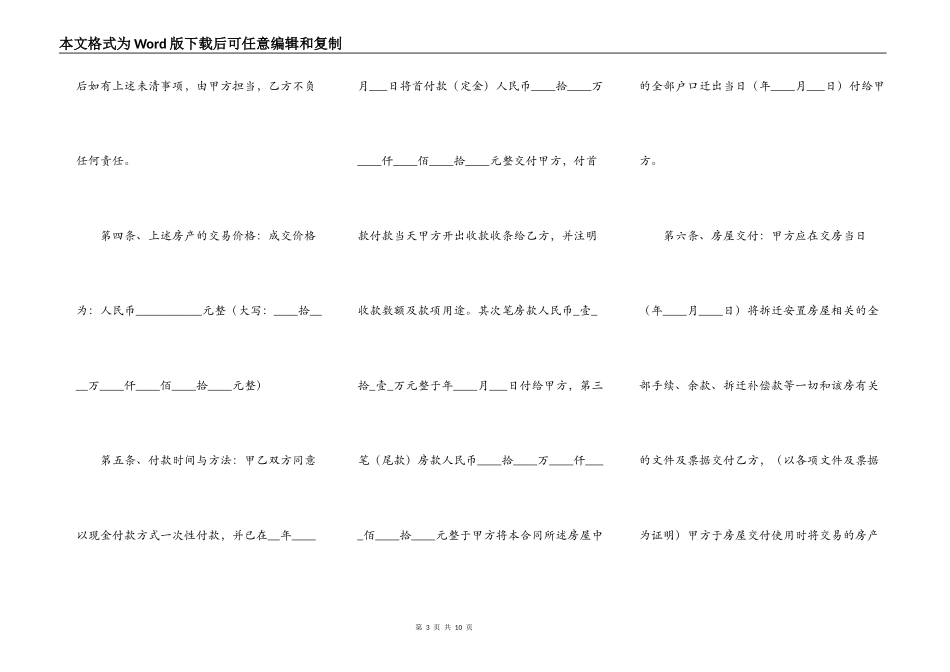 本文格式为Word版下载后可任意编辑和复制

后如有上述未清事项，由甲方担当，乙方不负任何责任。

第四条、上述房产的交易价格：成交价格为：人民币____元整（大写：____拾____万____仟____佰____拾____元整）

第五条、付款时间与方法：甲乙双方同意以现金付款方式一次性付款，并已在____年____月____日将首付款（定金）人民币____拾____万____仟____佰____拾____元整交付甲方，付首款付款当天甲方开出收款收条给乙方，并注明收款数额及款项用途。其次笔房款人民币_壹_拾_壹_万元整于年____月____日付给甲方，第三笔（尾款）房款人民币____拾____万____仟____佰____拾____元整于甲方将本合同所述房屋中的全部户口迁出当日（年____月____日）付给甲方。

第六条、房屋交付：甲方应在交房当日（年____月____日）将拆迁安置房屋相关的全部手续、余款、拆迁补偿款等一切和该房有关的文件及票据交付乙方，（以各项文件及票据为证明）甲方于房屋交付使用时将交易的房产

第3页 共10页